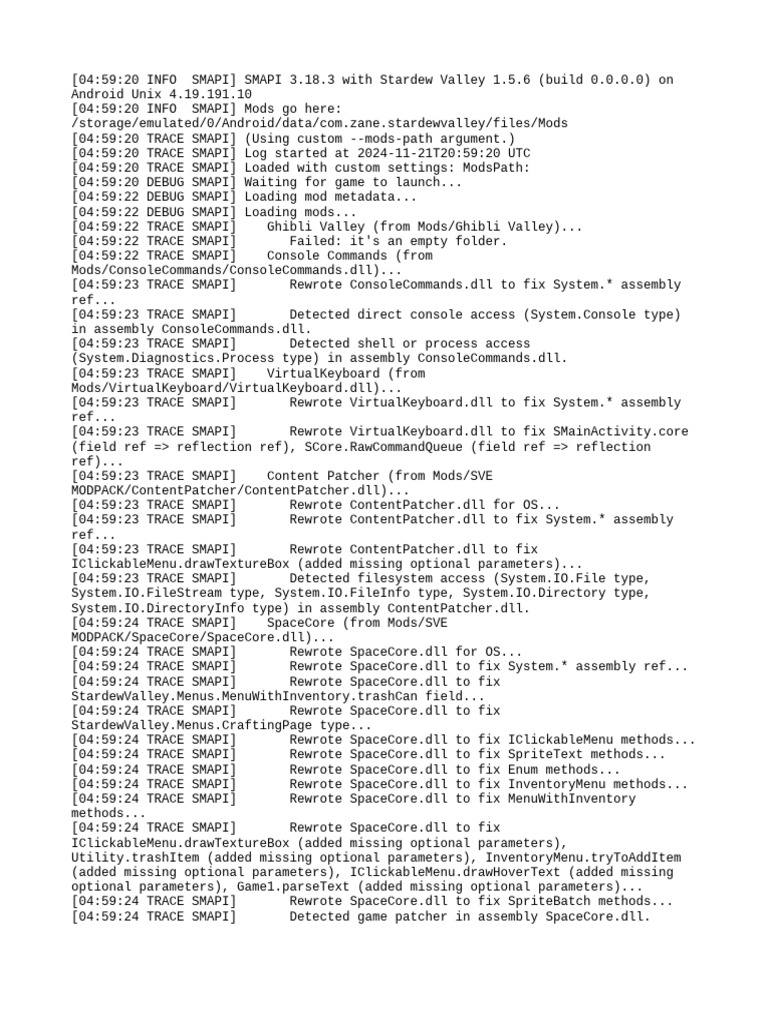 [04:59:20 INFO  SMAPI] SMAPI 3.18.3 with Stardew Valley 1.5.6 (build 0.0.0.0) on Android Unix 4.19.191.10
[04:59:20 INFO  SMAPI] Mods go here: /storage/emulated/0/Android/data/com.zane.stardewvalley/files/Mods
[04:59:20 TRACE SMAPI] (Using custom --mods-path argument.)
[04:59:20 TRACE SMAPI] Log started at 2024-11-21T20:59:20 UTC
[04:59:20 TRACE SMAPI] Loaded with custom settings: ModsPath:
[04:59:20 DEBUG SMAPI] Waiting for game to launch...
[04:59:22 DEBUG SMAPI] Loading mod metadata...
[04:59:22 DEBUG SMAPI] Loading mods...
[04:59:22 TRACE SMAPI]    Ghibli Valley (from Mods/Ghibli Valley)...
[04:59:22 TRACE SMAPI]       Failed: it's an empty folder.
[04:59:22 TRACE SMAPI]    Console Commands (from Mods/ConsoleCommands/ConsoleCommands.dll)...
[04:59:23 TRACE SMAPI]       Rewrote ConsoleCommands.dll to fix System.* assembly ref...
[04:59:23 TRACE SMAPI]       Detected direct console access (System.Console type) in assembly ConsoleCommands.dll.
[04:59:23 TRACE SMAPI]       Detected shell or process access (System.Diagnostics.Process type) in assembly ConsoleCommands.dll.
[04:59:23 TRACE SMAPI]    VirtualKeyboard (from Mods/VirtualKeyboard/VirtualKeyboard.dll)...
[04:59:23 TRACE SMAPI]       Rewrote VirtualKeyboard.dll to fix System.* assembly ref...
[04:59:23 TRACE SMAPI]       Rewrote VirtualKeyboard.dll to fix SMainActivity.core (field ref => reflection ref), SCore.RawCommandQueue (field ref => reflection ref)...
[04:59:23 TRACE SMAPI]    Content Patcher (from Mods/SVE MODPACK/ContentPatcher/ContentPatcher.dll)...
[04:59:23 TRACE SMAPI]       Rewrote ContentPatcher.dll for OS...
[04:59:23 TRACE SMAPI]       Rewrote ContentPatcher.dll to fix System.* assembly ref...
[04:59:23 TRACE SMAPI]       Rewrote ContentPatcher.dll to fix IClickableMenu.drawTextureBox (added missing optional parameters)...
[04:59:23 TRACE SMAPI]       Detected filesystem access (System.IO.File type, System.IO.FileStream type, System.IO.FileInfo type, System.IO.Directory type, System.IO.DirectoryInfo type) in assembly ContentPatcher.dll.
[04:59:24 TRACE SMAPI]    SpaceCore (from Mods/SVE MODPACK/SpaceCore/SpaceCore.dll)...
[04:59:24 TRACE SMAPI]       Rewrote SpaceCore.dll for OS...
[04:59:24 TRACE SMAPI]       Rewrote SpaceCore.dll to fix System.* assembly ref...
[04:59:24 TRACE SMAPI]       Rewrote SpaceCore.dll to fix StardewValley.Menus.MenuWithInventory.trashCan field...
[04:59:24 TRACE SMAPI]       Rewrote SpaceCore.dll to fix StardewValley.Menus.CraftingPage type...
[04:59:24 TRACE SMAPI]       Rewrote SpaceCore.dll to fix IClickableMenu methods...
[04:59:24 TRACE SMAPI]       Rewrote SpaceCore.dll to fix SpriteText methods...
[04:59:24 TRACE SMAPI]       Rewrote SpaceCore.dll to fix Enum methods...
[04:59:24 TRACE SMAPI]       Rewrote SpaceCore.dll to fix InventoryMenu methods...
[04:59:24 TRACE SMAPI]       Rewrote SpaceCore.dll to fix MenuWithInventory methods...
[04:59:24 TRACE SMAPI]       Rewrote SpaceCore.dll to fix IClickableMenu.drawTextureBox (added missing optional parameters), Utility.trashItem (added missing optional parameters), InventoryMenu.tryToAddItem (added missing optional parameters), IClickableMenu.drawHoverText (added missing optional parameters), Game1.parseText (added missing optional parameters)...
[04:59:24 TRACE SMAPI]       Rewrote SpaceCore.dll to fix SpriteBatch methods...
[04:59:24 TRACE SMAPI]       Detected game patcher in assembly SpaceCore.dll.